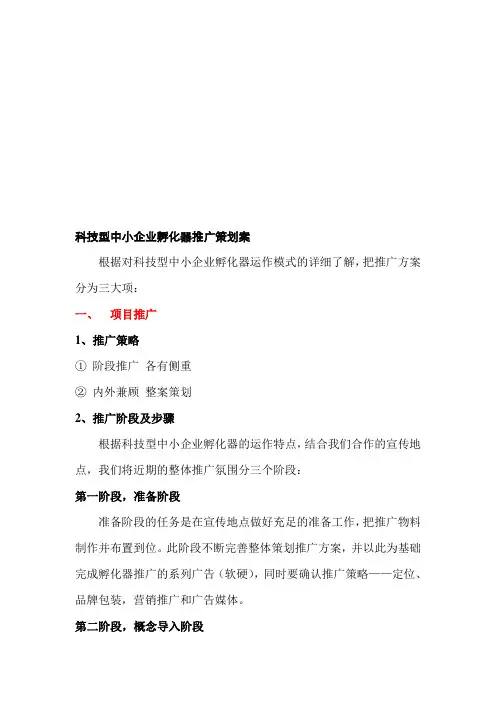 科技型中小企业孵化器推广策划案

根据对科技型中小企业孵化器运作模式的详细了解，把推广方案分为三大项：

一、　项目推广

1、推广策略

① 阶段推广 各有侧重

② 内外兼顾 整案策划

2、推广阶段及步骤

根据科技型中小企业孵化器的运作特点，结合我们合作的宣传地点，我们将近期的整体推广氛围分三个阶段：

第一阶段，准备阶段

准备阶段的任务是在宣传地点做好充足的准备工作，把推广物料制作并布置到位。此阶段不断完善整体策划推广方案，并以此为基础完成孵化器推广的系列广告（软硬），同时要确认推广策略——定位、品牌包装，营销推广和广告媒体。

第二阶段，概念导入阶段